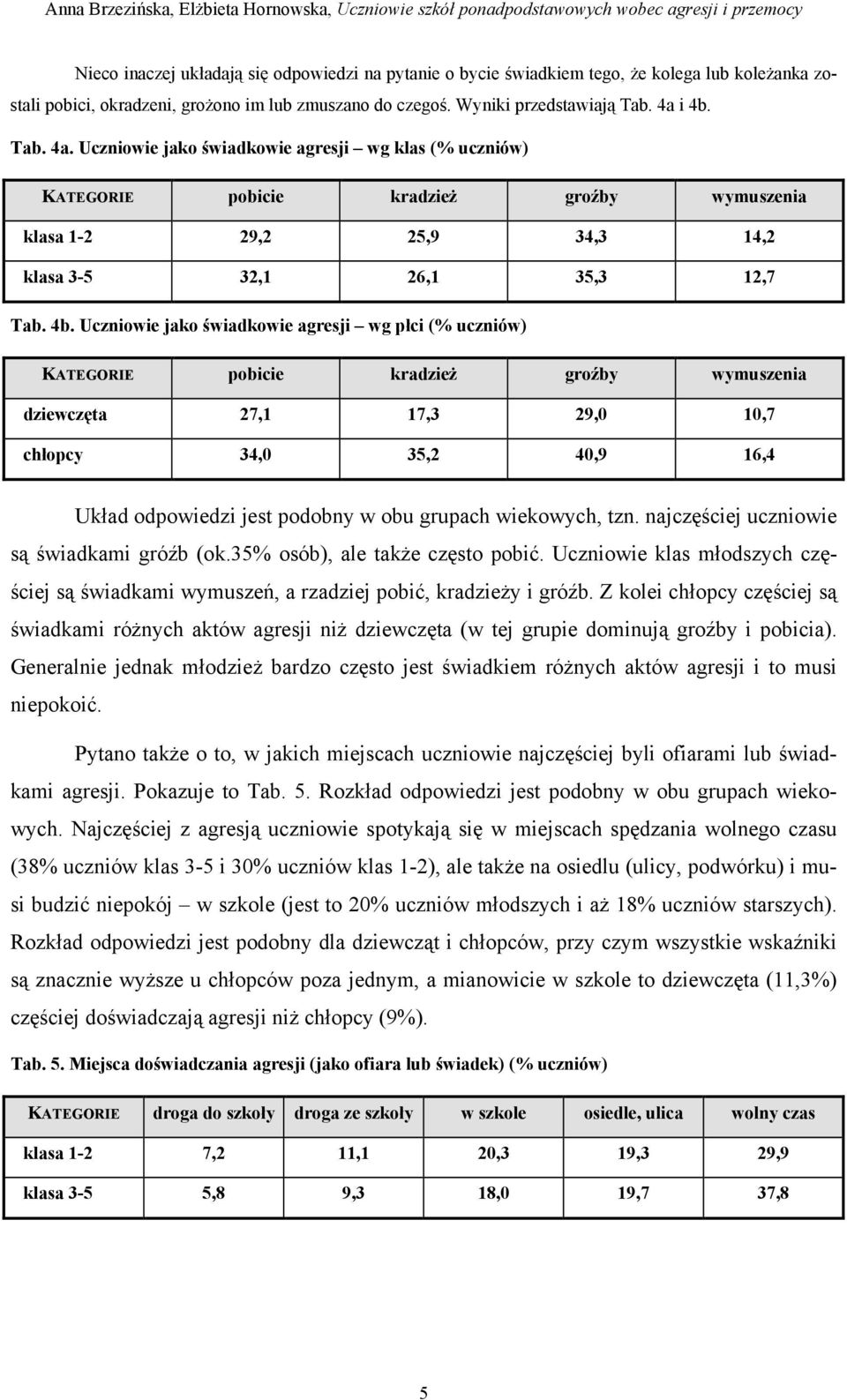 Anna Brzezińska, Elżbieta Hornowska, Uczniowie szkół ponadpodstawowych wobec agresji i przemocy

Nieco inaczej układają się odpowiedzi na pytanie o bycie świadkiem tego, że kolega lub koleżanka zostali pobici, okradzeni, grożono im lub zmuszano do czegoś. Wyniki przedstawiają Tab. 4a i 4b.

Tab. 4a. Uczniowie jako świadkowie agresji – wg klas (% uczniów)

| KATEGORIE | pobicie | kradzież | groźby | wymuszenia |
|---|---|---|---|---|
| klasa 1-2 | 29,2 | 25,9 | 34,3 | 14,2 |
| klasa 3-5 | 32,1 | 26,1 | 35,3 | 12,7 |

Tab. 4b. Uczniowie jako świadkowie agresji – wg płci (% uczniów)

| KATEGORIE | pobicie | kradzież | groźby | wymuszenia |
|---|---|---|---|---|
| dziewczęta | 27,1 | 17,3 | 29,0 | 10,7 |
| chłopcy | 34,0 | 35,2 | 40,9 | 16,4 |

Układ odpowiedzi jest podobny w obu grupach wiekowych, tzn. najczęściej uczniowie są świadkami gróźb (ok.35% osób), ale także często pobić. Uczniowie klas młodszych częściej są świadkami wymuszeń, a rzadziej pobić, kradzieży i gróźb. Z kolei chłopcy częściej są świadkami różnych aktów agresji niż dziewczęta (w tej grupie dominują groźby i pobicia). Generalnie jednak młodzież bardzo często jest świadkiem różnych aktów agresji i to musi niepokoić.

Pytano także o to, w jakich miejscach uczniowie najczęściej byli ofiarami lub świadkami agresji. Pokazuje to Tab. 5. Rozkład odpowiedzi jest podobny w obu grupach wiekowych. Najczęściej z agresją uczniowie spotykają się w miejscach spędzania wolnego czasu (38% uczniów klas 3-5 i 30% uczniów klas 1-2), ale także na osiedlu (ulicy, podwórku) i musi budzić niepokój – w szkole (jest to 20% uczniów młodszych i aż 18% uczniów starszych). Rozkład odpowiedzi jest podobny dla dziewcząt i chłopców, przy czym wszystkie wskaźniki są znacznie wyższe u chłopców poza jednym, a mianowicie w szkole to dziewczęta (11,3%) częściej doświadczają agresji niż chłopcy (9%).

Tab. 5. Miejsca doświadczania agresji (jako ofiara lub świadek) (% uczniów)

| KATEGORIE | droga do szkoły | droga ze szkoły | w szkole | osiedle, ulica | wolny czas |
|---|---|---|---|---|---|
| klasa 1-2 | 7,2 | 11,1 | 20,3 | 19,3 | 29,9 |
| klasa 3-5 | 5,8 | 9,3 | 18,0 | 19,7 | 37,8 |

5